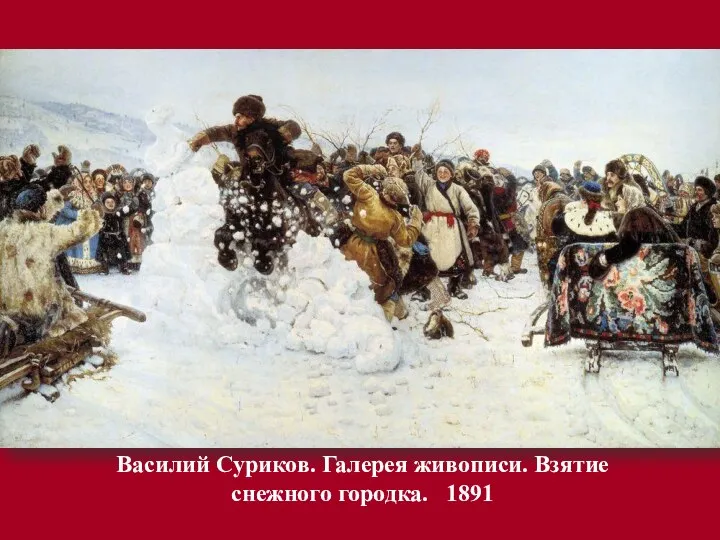 Василий Суриков. Галерея живописи. Взятие снежного городка. 1891